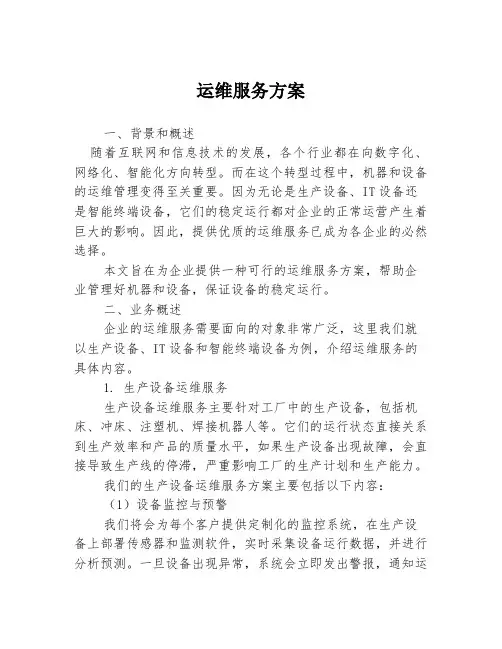 运维服务方案

一、背景和概述

随着互联网和信息技术的发展，各个行业都在向数字化、网络化、智能化方向转型。而在这个转型过程中，机器和设备的运维管理变得至关重要。因为无论是生产设备、IT设备还是智能终端设备，它们的稳定运行都对企业的正常运营产生着巨大的影响。因此，提供优质的运维服务已成为各企业的必然选择。

本文旨在为企业提供一种可行的运维服务方案，帮助企业管理好机器和设备，保证设备的稳定运行。

二、业务概述

企业的运维服务需要面向的对象非常广泛，这里我们就以生产设备、IT设备和智能终端设备为例，介绍运维服务的具体内容。

1. 生产设备运维服务

生产设备运维服务主要针对工厂中的生产设备，包括机床、冲床、注塑机、焊接机器人等。它们的运行状态直接关系到生产效率和产品的质量水平，如果生产设备出现故障，会直接导致生产线的停滞，严重影响工厂的生产计划和生产能力。

我们的生产设备运维服务方案主要包括以下内容：

（1）设备监控与预警

我们将会为每个客户提供定制化的监控系统，在生产设备上部署传感器和监测软件，实时采集设备运行数据，并进行分析预测。一旦设备出现异常，系统会立即发出警报，通知运